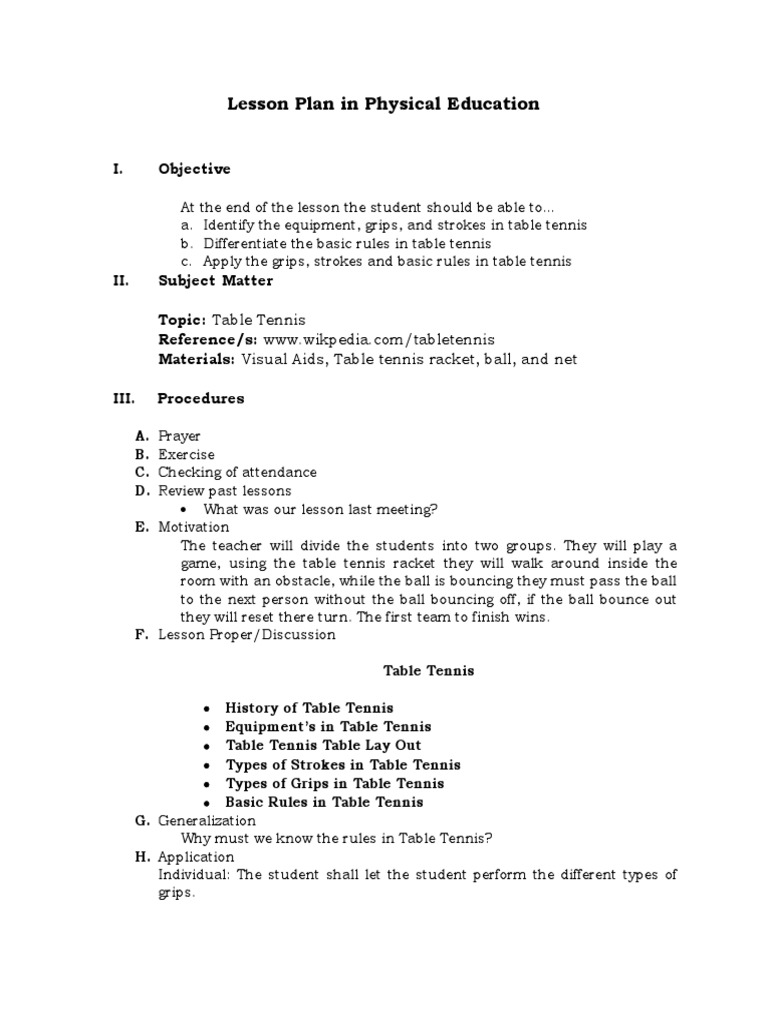 Lesson Plan in Physical Education

I. Objective

At the end of the lesson the student should be able to…
a. Identify the equipment, grips, and strokes in table tennis
b. Differentiate the basic rules in table tennis
c. Apply the grips, strokes and basic rules in table tennis

II. Subject Matter

Topic: Table Tennis
Reference/s: www.wikpedia.com/tabletennis
Materials: Visual Aids, Table tennis racket, ball, and net

III. Procedures

A. Prayer
B. Exercise
C. Checking of attendance
D. Review past lessons
• What was our lesson last meeting?
E. Motivation
The teacher will divide the students into two groups. They will play a game, using the table tennis racket they will walk around inside the room with an obstacle, while the ball is bouncing they must pass the ball to the next person without the ball bouncing off, if the ball bounce out they will reset there turn. The first team to finish wins.
F. Lesson Proper/Discussion

Table Tennis

• History of Table Tennis
• Equipment's in Table Tennis
• Table Tennis Table Lay Out
• Types of Strokes in Table Tennis
• Types of Grips in Table Tennis
• Basic Rules in Table Tennis

G. Generalization
Why must we know the rules in Table Tennis?
H. Application
Individual: The student shall let the student perform the different types of grips.